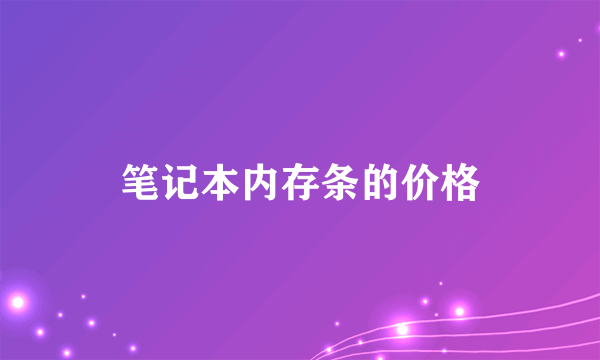 笔记本内存条的价格